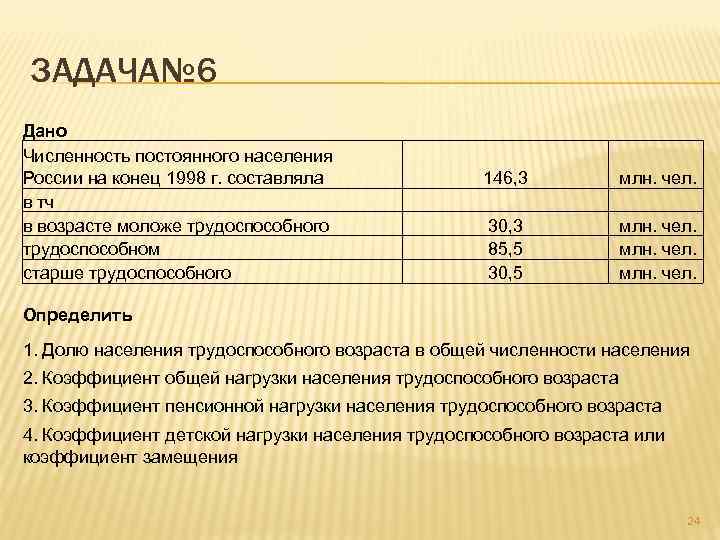 ЗАДАЧА№6

Дано

| Численность постоянного населения России на конец 1998 г. составляла | 146,3 | млн. чел. |
|---|---|---|
| в тч | | |
| в возрасте моложе трудоспособного | 30,3 | млн. чел. |
| трудоспособном | 85,5 | млн. чел. |
| старше трудоспособного | 30,5 | млн. чел. |

Определить

1. Долю населения трудоспособного возраста в общей численности населения
2. Коэффициент общей нагрузки населения трудоспособного возраста
3. Коэффициент пенсионной нагрузки населения трудоспособного возраста
4. Коэффициент детской нагрузки населения трудоспособного возраста или коэффициент замещения

24